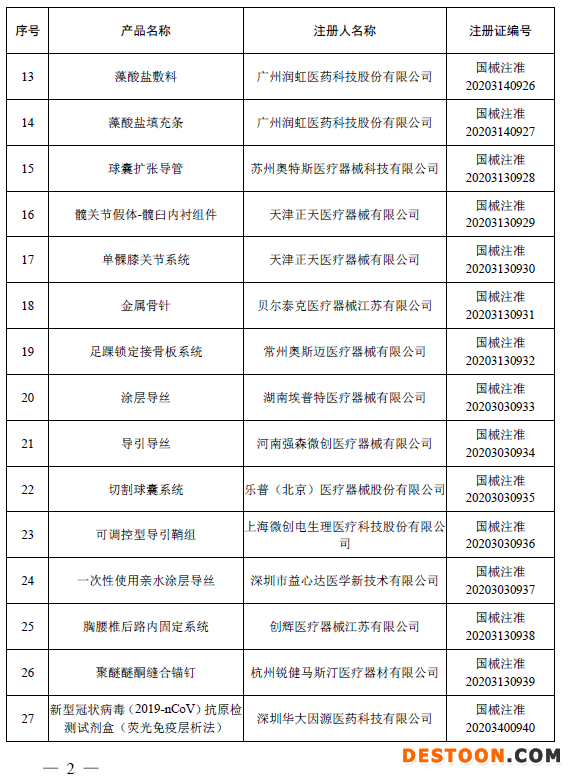 | 序号 | 产品名称 | 注册人名称 | 注册证编号 |
|---|---|---|---|
| 13 | 藻酸盐敷料 | 广州润虹医药科技股份有限公司 | 国械注准 20203140926 |
| 14 | 藻酸盐填充条 | 广州润虹医药科技股份有限公司 | 国械注准 20203140927 |
| 15 | 球囊扩张导管 | 苏州奥特斯医疗器械科技有限公司 | 国械注准 20203130928 |
| 16 | 髋关节假体-髋臼内衬组件 | 天津正天医疗器械有限公司 | 国械注准 20203130929 |
| 17 | 单髁膝关节系统 | 天津正天医疗器械有限公司 | 国械注准 20203130930 |
| 18 | 金属骨针 | 贝尔泰克医疗器械江苏有限公司 | 国械注准 20203130931 |
| 19 | 足踝锁定接骨板系统 | 常州奥斯迈医疗器械有限公司 | 国械注准 20203130932 |
| 20 | 涂层导丝 | 湖南埃普特医疗器械有限公司 | 国械注准 20203030933 |
| 21 | 导引导丝 | 河南强森微创医疗器械有限公司 | 国械注准 20203030934 |
| 22 | 切割球囊系统 | 乐普（北京）医疗器械股份有限公司 | 国械注准 20203030935 |
| 23 | 可调控型导引鞘组 | 上海微创电生理医疗科技股份有限公司 | 国械注准 20203030936 |
| 24 | 一次性使用亲水涂层导丝 | 深圳市益心达医学新技术有限公司 | 国械注准 20203030937 |
| 25 | 胸腰椎后路内固定系统 | 创辉医疗器械江苏有限公司 | 国械注准 20203130938 |
| 26 | 聚醚醚酮缝合锚钉 | 杭州锐健马斯汀医疗器材有限公司 | 国械注准 20203130939 |
| 27 | 新型冠状病毒（2019-nCoV）抗原检测试剂盒（荧光免疫层析法） | 深圳华大因源医药科技有限公司 | 国械注准 20203400940 |

— 2 —

DESTOON.COM